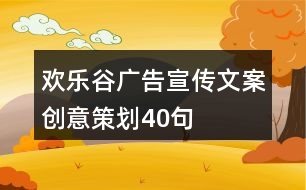 欢乐谷广告宣传文案创意策划40句